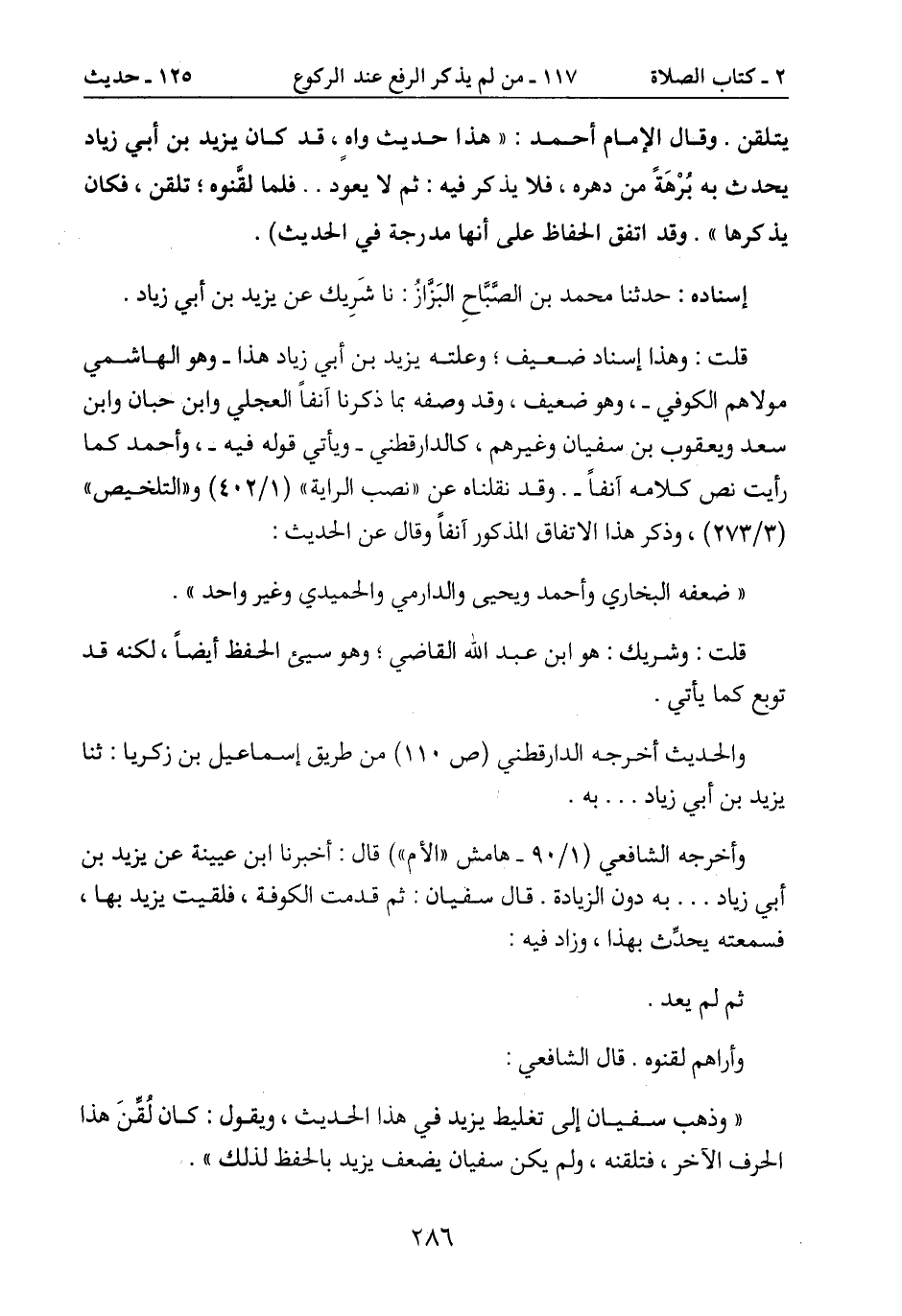 ٢ ـ كتاب الصلاة ١١٧ ـ من لم يذكر الرفع عند الركوع ١٢٥ ـ حديث

يتلقن . وقال الإمام أحمد : « هذا حديث واهٍ ، قد كان يزيد بن أبي زياد يحدث به بُرْهَةً من دهره ، فلا يذكر فيه : ثم لا يعود . . فلما لقَّنوه ؛ تلقن ، فكان يذكرها » . وقد اتفق الحفاظ على أنها مدرجة في الحديث) .

إسناده : حدثنا محمد بن الصَّبَّاحِ البَزَّازُ : نا شَرِيك عن يزيد بن أبي زياد .

قلت : وهذا إسناد ضعيف ؛ وعلته يزيد بن أبي زياد هذا ـ وهو الهاشمي مولاهم الكوفي ـ ، وهو ضعيف ، وقد وصفه بما ذكرنا آنفاً العجلي وابن حبان وابن سعد ويعقوب بن سفيان وغيرهم ، كالدارقطني ـ ويأتي قوله فيه ـ ، وأحمد كما رأيت نص كلامه آنفاً ـ . وقد نقلناه عن «نصب الراية» (٤٠٢/١) و«التلخيص» (٢٧٣/٣) ، وذكر هذا الاتفاق المذكور آنفاً وقال عن الحديث :

« ضعفه البخاري وأحمد ويحيى والدارمي والحميدي وغير واحد » .

قلت : وشريك : هو ابن عبد الله القاضي ؛ وهو سيئ الحفظ أيضاً ، لكنه قد توبع كما يأتي .

والحديث أخرجه الدارقطني (ص ١١٠) من طريق إسماعيل بن زكريا : ثنا يزيد بن أبي زياد . . . به .

وأخرجه الشافعي (٩٠/١ ـ هامش «الأم») قال : أخبرنا ابن عيينة عن يزيد بن أبي زياد . . . به دون الزيادة . قال سفيان : ثم قدمت الكوفة ، فلقيت يزيد بها ، فسمعته يحدِّث بهذا ، وزاد فيه :

ثم لم يعد .

وأراهم لقنوه . قال الشافعي :

« وذهب سفيان إلى تغليط يزيد في هذا الحديث ، ويقول : كان لُقِّنَ هذا الحرف الآخر ، فتلقنه ، ولم يكن سفيان يضعف يزيد بالحفظ لذلك » .

٢٨٦